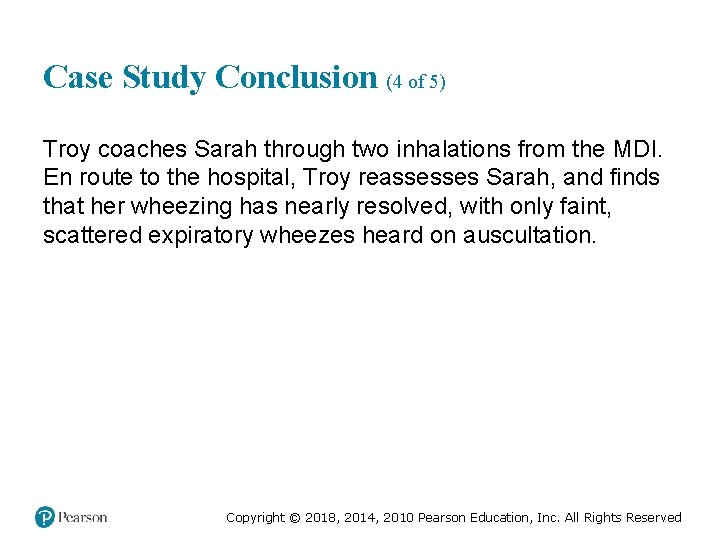 Case Study Conclusion (4 of 5)

Troy coaches Sarah through two inhalations from the MDI. En route to the hospital, Troy reassesses Sarah, and finds that her wheezing has nearly resolved, with only faint, scattered expiratory wheezes heard on auscultation.

Pearson

Copyright © 2018, 2014, 2010 Pearson Education, Inc. All Rights Reserved